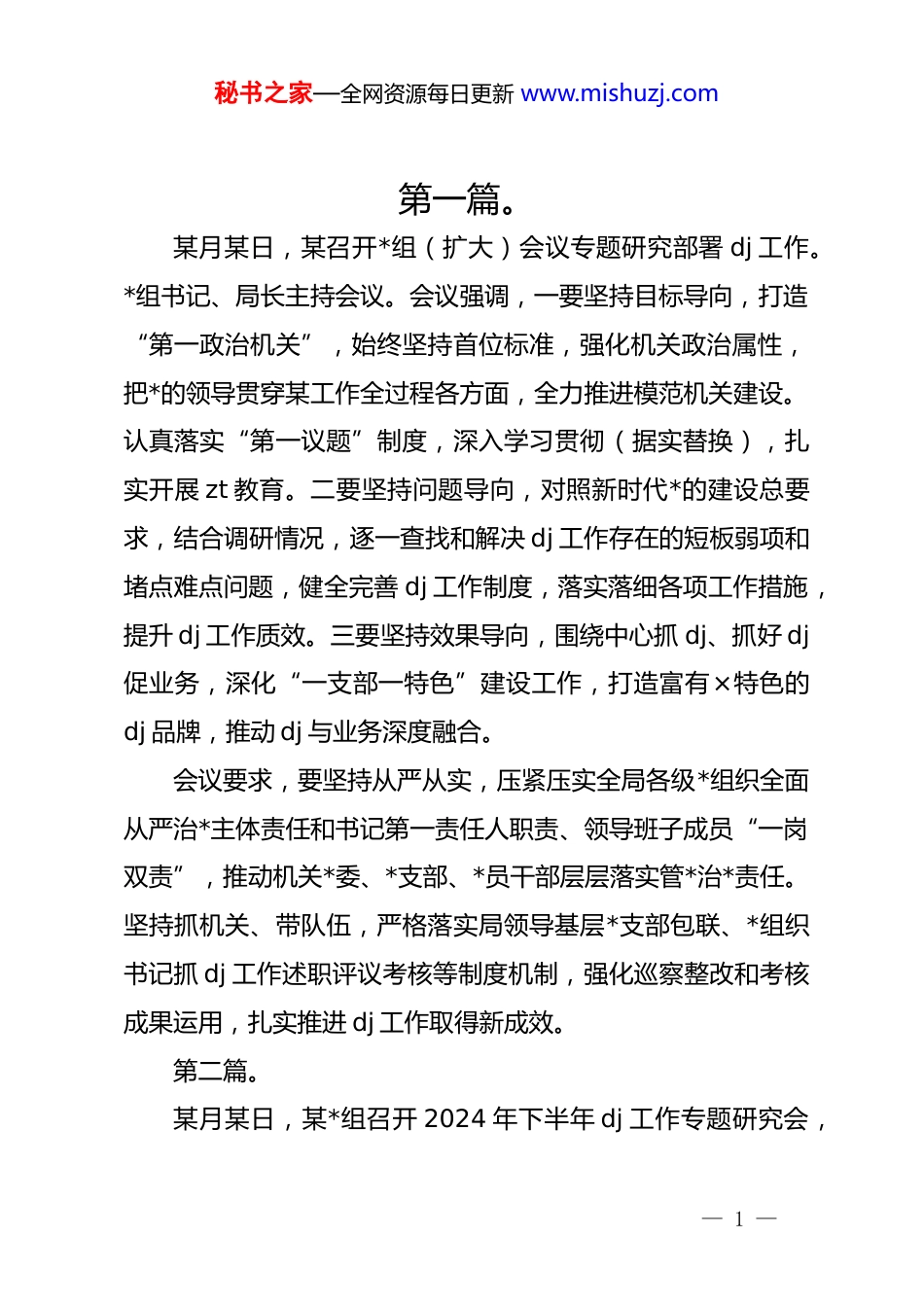 秘书之家—全网资源每日更新 www.mishuzj.com

第一篇。

某月某日，某召开*组（扩大）会议专题研究部署 dj 工作。*组书记、局长主持会议。会议强调，一要坚持目标导向，打造“第一政治机关”，始终坚持首位标准，强化机关政治属性，把*的领导贯穿某工作全过程各方面，全力推进模范机关建设。认真落实“第一议题”制度，深入学习贯彻（据实替换），扎实开展 zt 教育。二要坚持问题导向，对照新时代*的建设总要求，结合调研情况，逐一查找和解决 dj 工作存在的短板弱项和堵点难点问题，健全完善 dj 工作制度，落实落细各项工作措施，提升 dj 工作质效。三要坚持效果导向，围绕中心抓 dj、抓好 dj 促业务，深化“一支部一特色”建设工作，打造富有×特色的 dj 品牌，推动 dj 与业务深度融合。

会议要求，要坚持从严从实，压紧压实全局各级*组织全面从严治*主体责任和书记第一责任人职责、领导班子成员“一岗双责”，推动机关*委、*支部、*员干部层层落实管*治*责任。坚持抓机关、带队伍，严格落实局领导基层*支部包联、*组织书记抓 dj 工作述职评议考核等制度机制，强化巡察整改和考核成果运用，扎实推进 dj 工作取得新成效。

第二篇。

某月某日，某*组召开 2024 年下半年 dj 工作专题研究会，

— 1 —